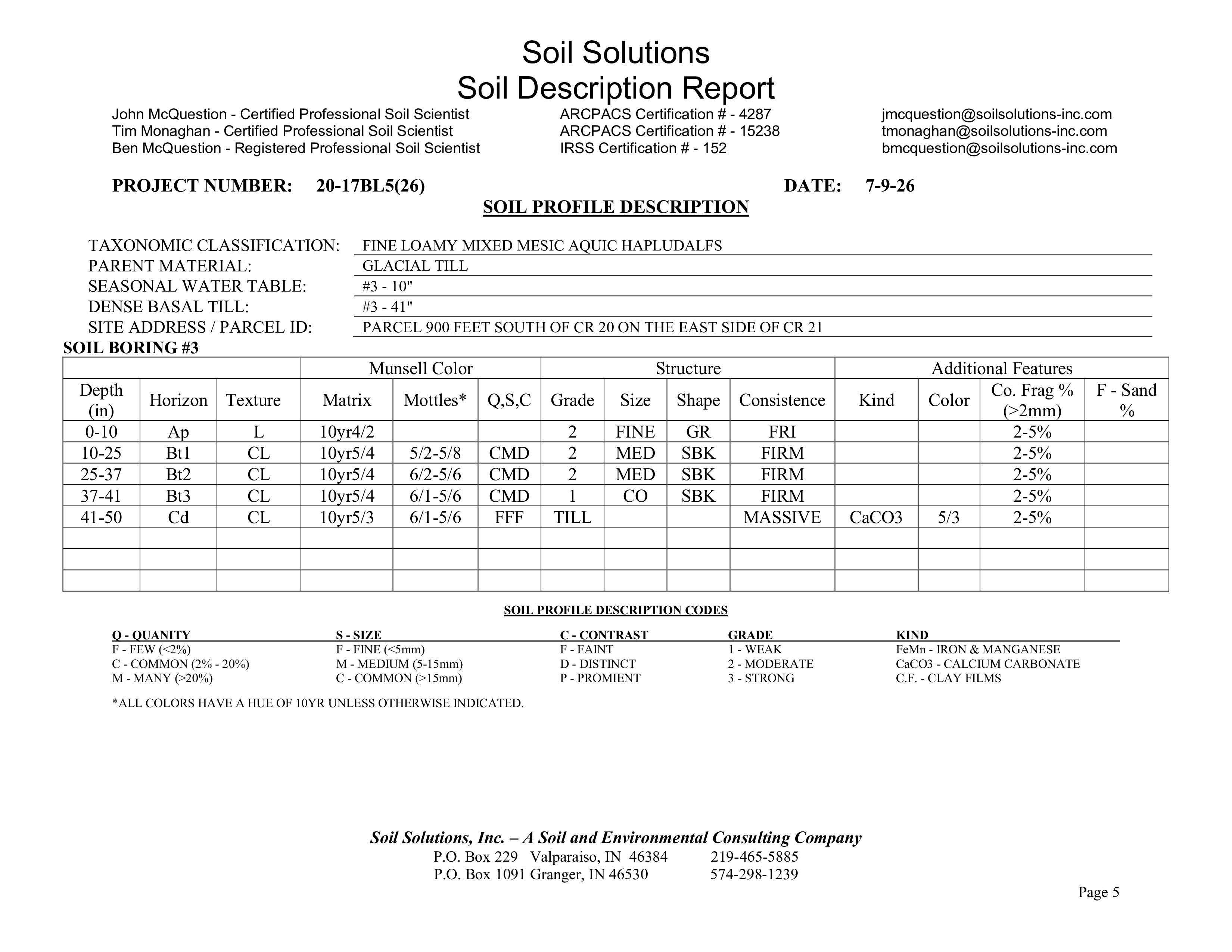 Soil Solutions
Soil Description Report

John McQuestion - Certified Professional Soil Scientist
Tim Monaghan - Certified Professional Soil Scientist
Ben McQuestion - Registered Professional Soil Scientist

ARCPACS Certification # - 4287
ARCPACS Certification # - 15238
IRSS Certification # - 152

jmcquestion@soilsolutions-inc.com
tmonaghan@soilsolutions-inc.com
bmcquestion@soilsolutions-inc.com

PROJECT NUMBER: 20-17BL5(26) DATE: 7-9-26

SOIL PROFILE DESCRIPTION

TAXONOMIC CLASSIFICATION: FINE LOAMY MIXED MESIC AQUIC HAPLUDALFS
PARENT MATERIAL: GLACIAL TILL
SEASONAL WATER TABLE: #3 - 10"
DENSE BASAL TILL: #3 - 41"
SITE ADDRESS / PARCEL ID: PARCEL 900 FEET SOUTH OF CR 20 ON THE EAST SIDE OF CR 21

SOIL BORING #3

| | | | Munsell Color | | | Structure | | | | Additional Features | | | |
|---|---|---|---|---|---|---|---|---|---|---|---|---|---|
| Depth (in) | Horizon | Texture | Matrix | Mottles* | Q,S,C | Grade | Size | Shape | Consistence | Kind | Color | Co. Frag % (>2mm) | F - Sand % |
| 0-10 | Ap | L | 10yr4/2 | | | 2 | FINE | GR | FRI | | | 2-5% | |
| 10-25 | Bt1 | CL | 10yr5/4 | 5/2-5/8 | CMD | 2 | MED | SBK | FIRM | | | 2-5% | |
| 25-37 | Bt2 | CL | 10yr5/4 | 6/2-5/6 | CMD | 2 | MED | SBK | FIRM | | | 2-5% | |
| 37-41 | Bt3 | CL | 10yr5/4 | 6/1-5/6 | CMD | 1 | CO | SBK | FIRM | | | 2-5% | |
| 41-50 | Cd | CL | 10yr5/3 | 6/1-5/6 | FFF | TILL | | | MASSIVE | CaCO3 | 5/3 | 2-5% | |
| | | | | | | | | | | | | | |
| | | | | | | | | | | | | | |
| | | | | | | | | | | | | | |

SOIL PROFILE DESCRIPTION CODES

Q - QUANITY
F - FEW (<2%)
C - COMMON (2% - 20%)
M - MANY (>20%)

S - SIZE
F - FINE (<5mm)
M - MEDIUM (5-15mm)
C - COMMON (>15mm)

C - CONTRAST
F - FAINT
D - DISTINCT
P - PROMIENT

GRADE
1 - WEAK
2 - MODERATE
3 - STRONG

KIND
FeMn - IRON & MANGANESE
CaCO3 - CALCIUM CARBONATE
C.F. - CLAY FILMS

*ALL COLORS HAVE A HUE OF 10YR UNLESS OTHERWISE INDICATED.

Soil Solutions, Inc. – A Soil and Environmental Consulting Company
P.O. Box 229 Valparaiso, IN 46384 219-465-5885
P.O. Box 1091 Granger, IN 46530 574-298-1239

Page 5